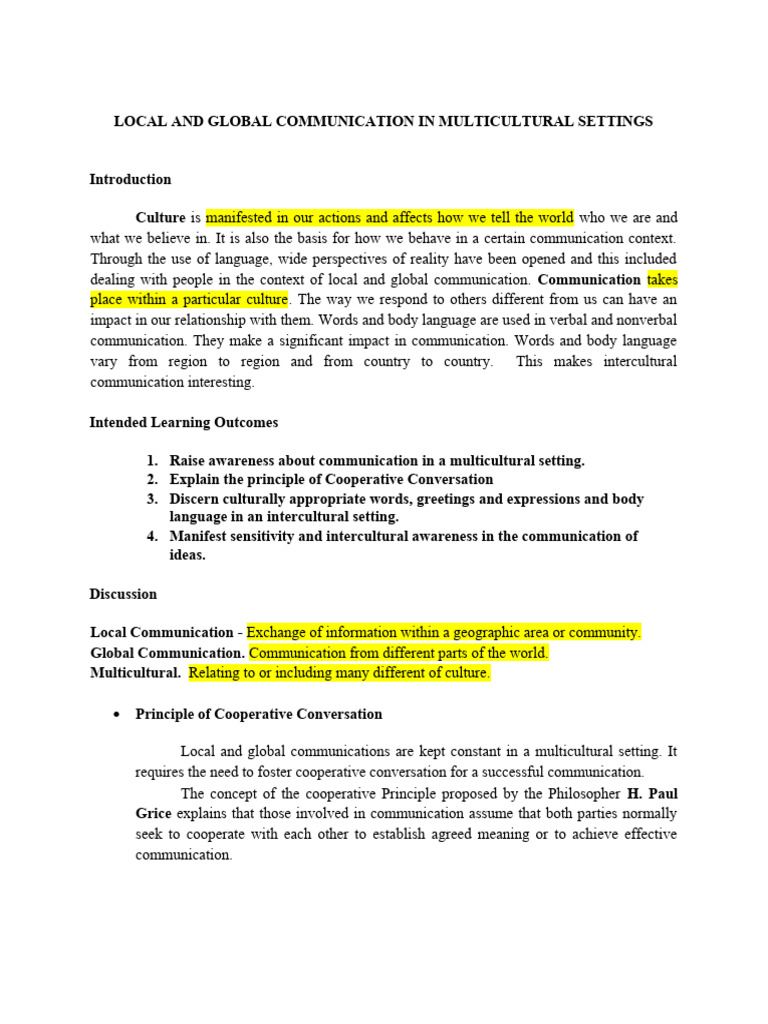 LOCAL AND GLOBAL COMMUNICATION IN MULTICULTURAL SETTINGS

Introduction

Culture is manifested in our actions and affects how we tell the world who we are and what we believe in. It is also the basis for how we behave in a certain communication context. Through the use of language, wide perspectives of reality have been opened and this included dealing with people in the context of local and global communication. Communication takes place within a particular culture. The way we respond to others different from us can have an impact in our relationship with them. Words and body language are used in verbal and nonverbal communication. They make a significant impact in communication. Words and body language vary from region to region and from country to country. This makes intercultural communication interesting.

Intended Learning Outcomes

1. Raise awareness about communication in a multicultural setting.
2. Explain the principle of Cooperative Conversation
3. Discern culturally appropriate words, greetings and expressions and body language in an intercultural setting.
4. Manifest sensitivity and intercultural awareness in the communication of ideas.

Discussion

Local Communication - Exchange of information within a geographic area or community.
Global Communication. Communication from different parts of the world.
Multicultural. Relating to or including many different of culture.

• Principle of Cooperative Conversation

Local and global communications are kept constant in a multicultural setting. It requires the need to foster cooperative conversation for a successful communication.

The concept of the cooperative Principle proposed by the Philosopher H. Paul Grice explains that those involved in communication assume that both parties normally seek to cooperate with each other to establish agreed meaning or to achieve effective communication.